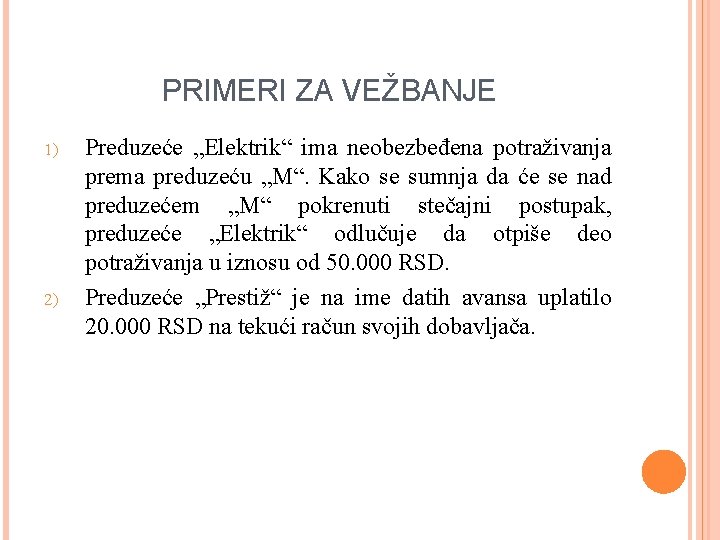 PRIMERI ZA VEŽBANJE

1) Preduzeće „Elektrik“ ima neobezbeđena potraživanja prema preduzeću „M“. Kako se sumnja da će se nad preduzećem „M“ pokrenuti stečajni postupak, preduzeće „Elektrik“ odlučuje da otpiše deo potraživanja u iznosu od 50.000 RSD.

2) Preduzeće „Prestiž“ je na ime datih avansa uplatilo 20.000 RSD na tekući račun svojih dobavljača.